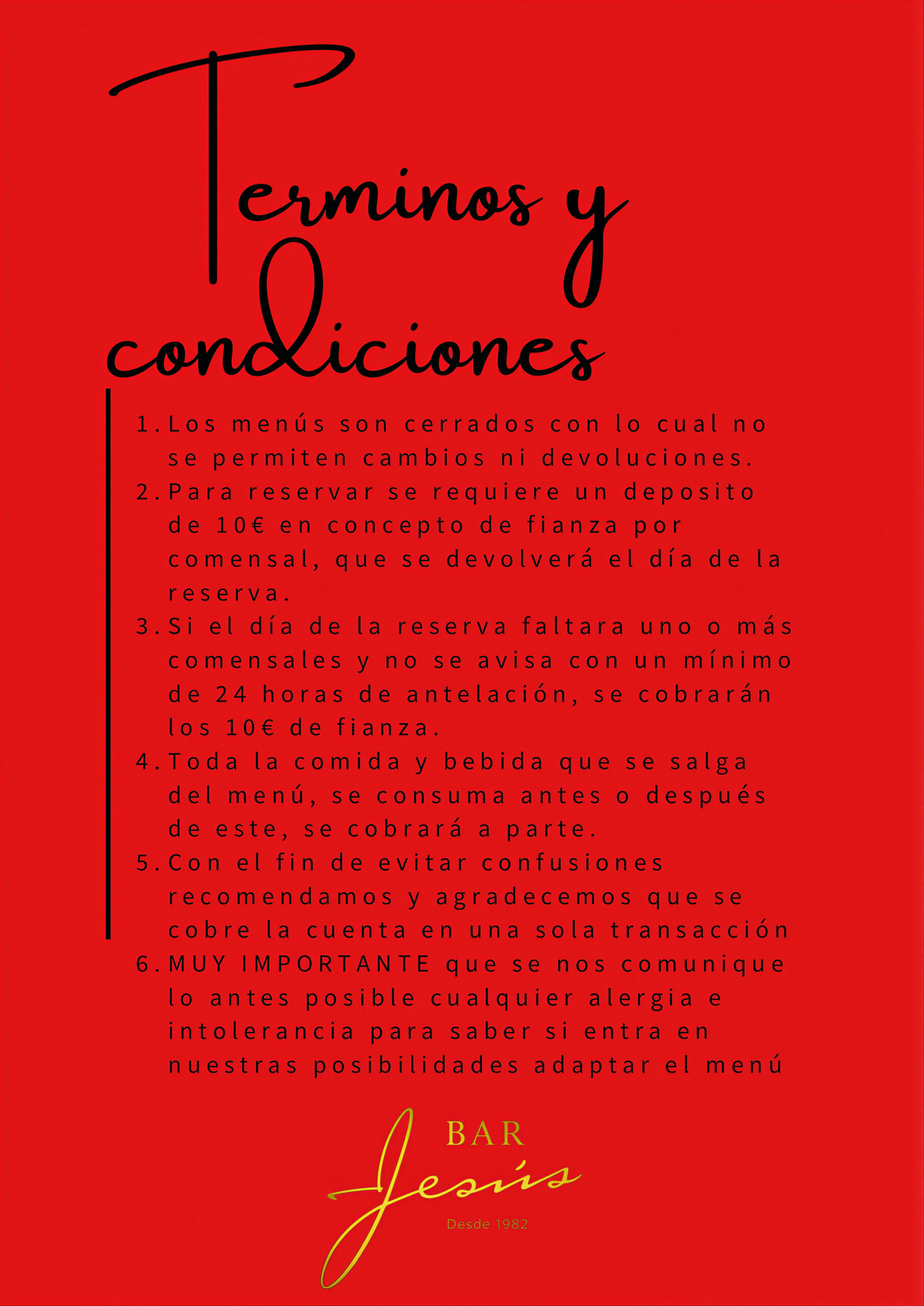 Terminos y condiciones

1. Los menús son cerrados con lo cual no se permiten cambios ni devoluciones.
2. Para reservar se requiere un deposito de 10€ en concepto de fianza por comensal, que se devolverá el día de la reserva.
3. Si el día de la reserva faltara uno o más comensales y no se avisa con un mínimo de 24 horas de antelación, se cobrarán los 10€ de fianza.
4. Toda la comida y bebida que se salga del menú, se consuma antes o después de este, se cobrará a parte.
5. Con el fin de evitar confusiones recomendamos y agradecemos que se cobre la cuenta en una sola transacción
6. MUY IMPORTANTE que se nos comunique lo antes posible cualquier alergia e intolerancia para saber si entra en nuestras posibilidades adaptar el menú

BAR
Jesús
Desde 1982